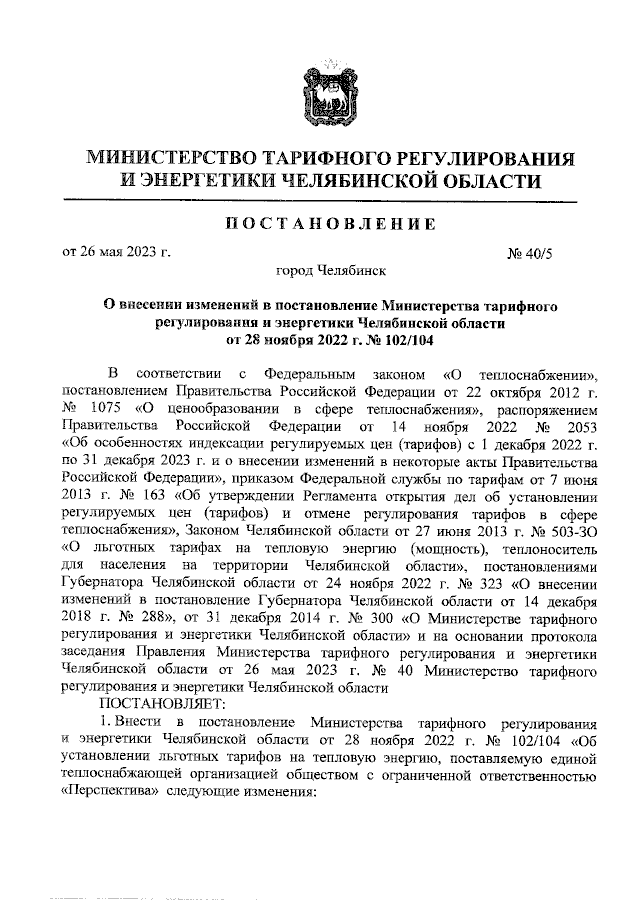 МИНИСТЕРСТВО ТАРИФНОГО РЕГУЛИРОВАНИЯ И ЭНЕРГЕТИКИ ЧЕЛЯБИНСКОЙ ОБЛАСТИ

ПОСТАНОВЛЕНИЕ

от 26 мая 2023 г.

№ 40/5

город Челябинск

О внесении изменений в постановление Министерства тарифного регулирования и энергетики Челябинской области от 28 ноября 2022 г. № 102/104

В соответствии с Федеральным законом «О теплоснабжении», постановлением Правительства Российской Федерации от 22 октября 2012 г. № 1075 «О ценообразовании в сфере теплоснабжения», распоряжением Правительства Российской Федерации от 14 ноября 2022 № 2053 «Об особенностях индексации регулируемых цен (тарифов) с 1 декабря 2022 г. по 31 декабря 2023 г. и о внесении изменений в некоторые акты Правительства Российской Федерации», приказом Федеральной службы по тарифам от 7 июня 2013 г. № 163 «Об утверждении Регламента открытия дел об установлении регулируемых цен (тарифов) и отмене регулирования тарифов в сфере теплоснабжения», Законом Челябинской области от 27 июня 2013 г. № 503-ЗО «О льготных тарифах на тепловую энергию (мощность), теплоноситель для населения на территории Челябинской области», постановлениями Губернатора Челябинской области от 24 ноября 2022 г. № 323 «О внесении изменений в постановление Губернатора Челябинской области от 14 декабря 2018 г. № 288», от 31 декабря 2014 г. № 300 «О Министерстве тарифного регулирования и энергетики Челябинской области» и на основании протокола заседания Правления Министерства тарифного регулирования и энергетики Челябинской области от 26 мая 2023 г. № 40 Министерство тарифного регулирования и энергетики Челябинской области

ПОСТАНОВЛЯЕТ:

1. Внести в постановление Министерства тарифного регулирования и энергетики Челябинской области от 28 ноября 2022 г. № 102/104 «Об установлении льготных тарифов на тепловую энергию, поставляемую единой теплоснабжающей организацией обществом с ограниченной ответственностью «Перспектива» следующие изменения: